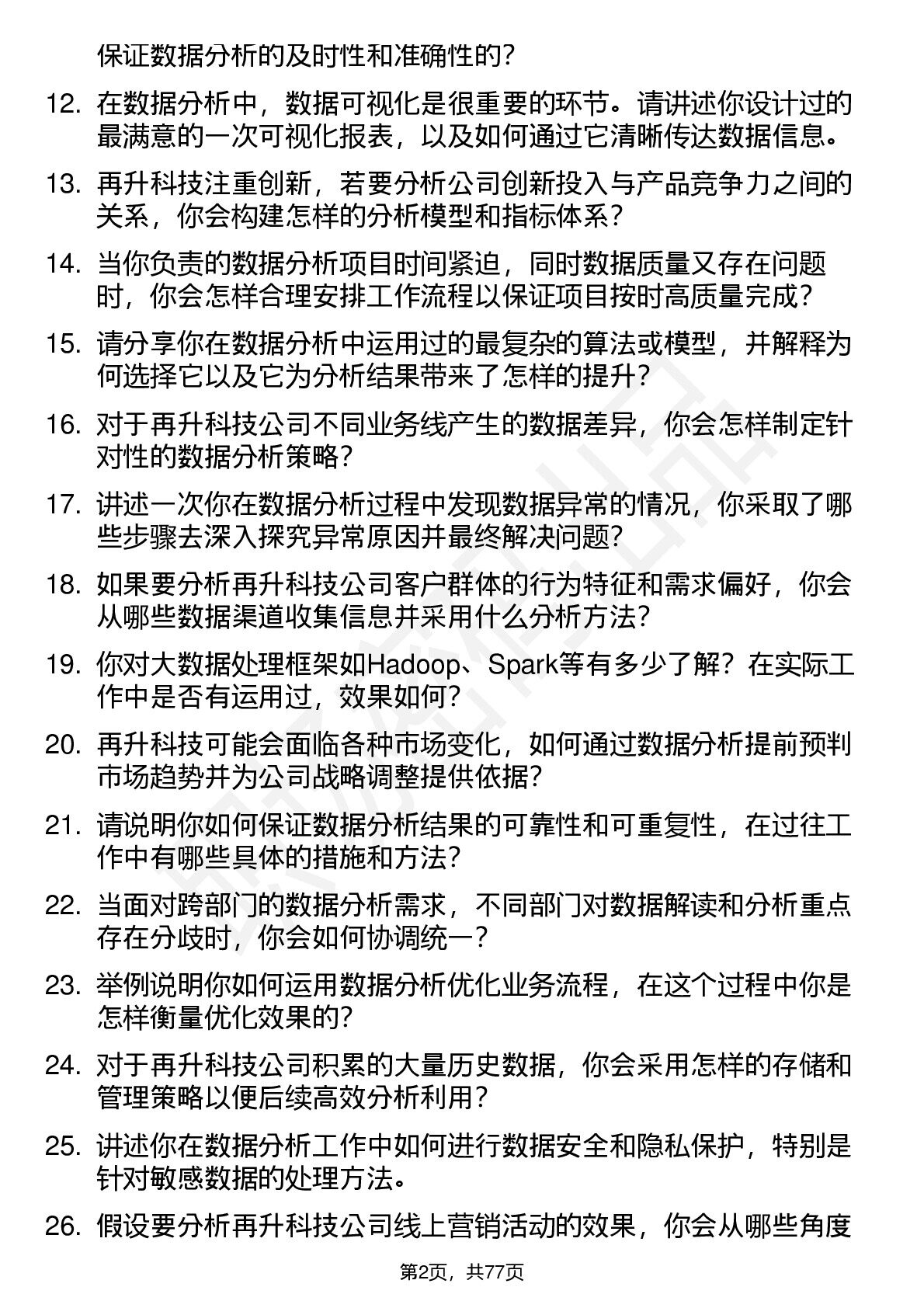 保证数据分析的及时性和准确性的？

12. 在数据分析中，数据可视化是很重要的环节。请讲述你设计过的最满意的一次可视化报表，以及如何通过它清晰传达数据信息。

13. 再升科技注重创新，若要分析公司创新投入与产品竞争力之间的关系，你会构建怎样的分析模型和指标体系？

14. 当你负责的数据分析项目时间紧迫，同时数据质量又存在问题时，你会怎样合理安排工作流程以保证项目按时高质量完成？

15. 请分享你在数据分析中运用过的最复杂的算法或模型，并解释为何选择它以及它为分析结果带来了怎样的提升？

16. 对于再升科技公司不同业务线产生的数据差异，你会怎样制定针对性的数据分析策略？

17. 讲述一次你在数据分析过程中发现数据异常的情况，你采取了哪些步骤去深入探究异常原因并最终解决问题？

18. 如果要分析再升科技公司客户群体的行为特征和需求偏好，你会从哪些数据渠道收集信息并采用什么分析方法？

19. 你对大数据处理框架如Hadoop、Spark等有多少了解？在实际工作中是否有运用过，效果如何？

20. 再升科技可能会面临各种市场变化，如何通过数据分析提前预判市场趋势并为公司战略调整提供依据？

21. 请说明你如何保证数据分析结果的可靠性和可重复性，在过往工作中有哪些具体的措施和方法？

22. 当面对跨部门的数据分析需求，不同部门对数据解读和分析重点存在分歧时，你会如何协调统一？

23. 举例说明你如何运用数据分析优化业务流程，在这个过程中你是怎样衡量优化效果的？

24. 对于再升科技公司积累的大量历史数据，你会采用怎样的存储和管理策略以便后续高效分析利用？

25. 讲述你在数据分析工作中如何进行数据安全和隐私保护，特别是针对敏感数据的处理方法。

26. 假设要分析再升科技公司线上营销活动的效果，你会从哪些角度

第2页，共77页